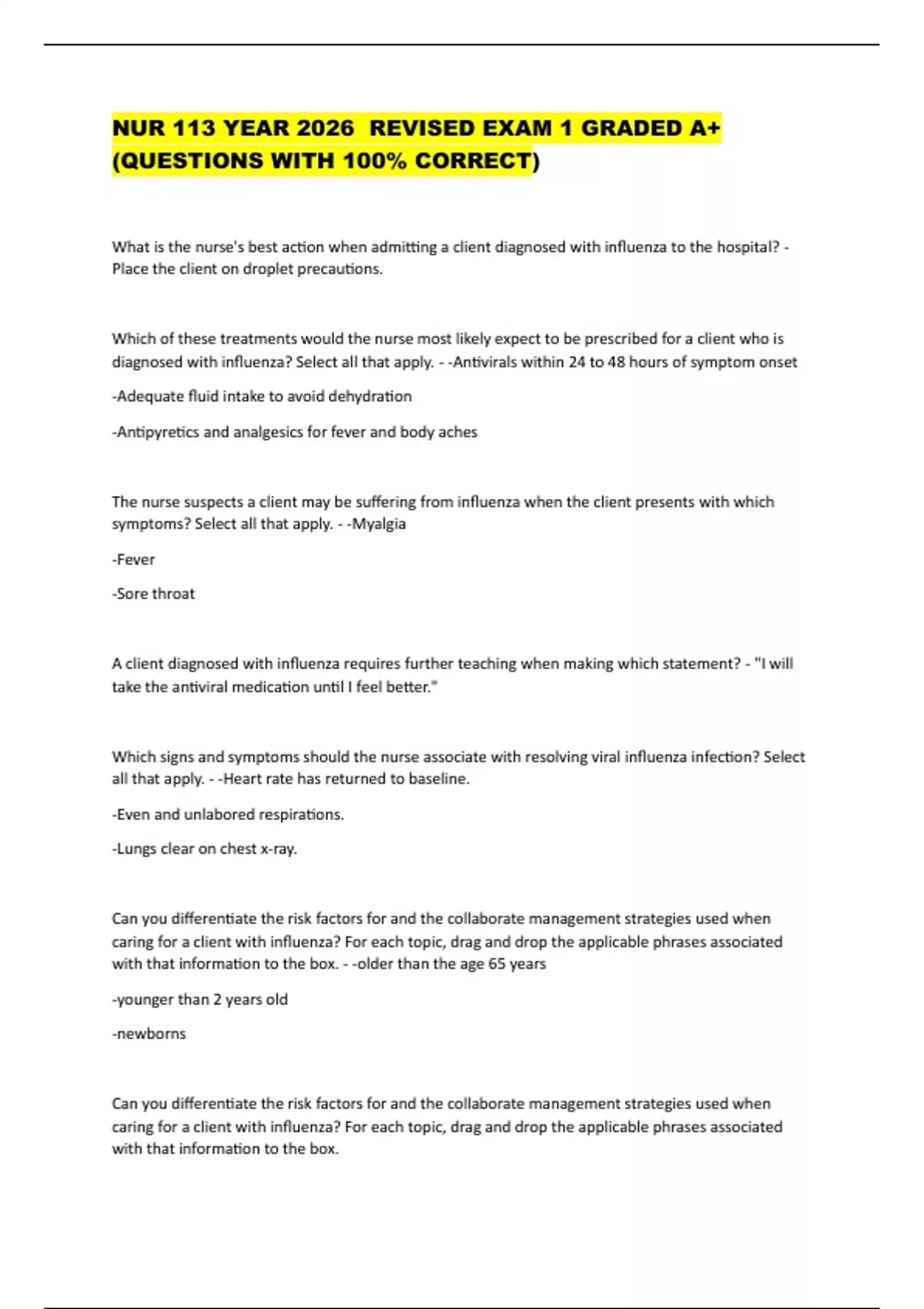 NUR 113 YEAR 2026 REVISED EXAM 1 GRADED A+ (QUESTIONS WITH 100% CORRECT)

What is the nurse's best action when admitting a client diagnosed with influenza to the hospital? - Place the client on droplet precautions.

Which of these treatments would the nurse most likely expect to be prescribed for a client who is diagnosed with influenza? Select all that apply. - -Antivirals within 24 to 48 hours of symptom onset

-Adequate fluid intake to avoid dehydration

-Antipyretics and analgesics for fever and body aches

The nurse suspects a client may be suffering from influenza when the client presents with which symptoms? Select all that apply. - -Myalgia

-Fever

-Sore throat

A client diagnosed with influenza requires further teaching when making which statement? - "I will take the antiviral medication until I feel better."

Which signs and symptoms should the nurse associate with resolving viral influenza infection? Select all that apply. - -Heart rate has returned to baseline.

-Even and unlabored respirations.

-Lungs clear on chest x-ray.

Can you differentiate the risk factors for and the collaborate management strategies used when caring for a client with influenza? For each topic, drag and drop the applicable phrases associated with that information to the box. - -older than the age 65 years

-younger than 2 years old

-newborns

Can you differentiate the risk factors for and the collaborate management strategies used when caring for a client with influenza? For each topic, drag and drop the applicable phrases associated with that information to the box.